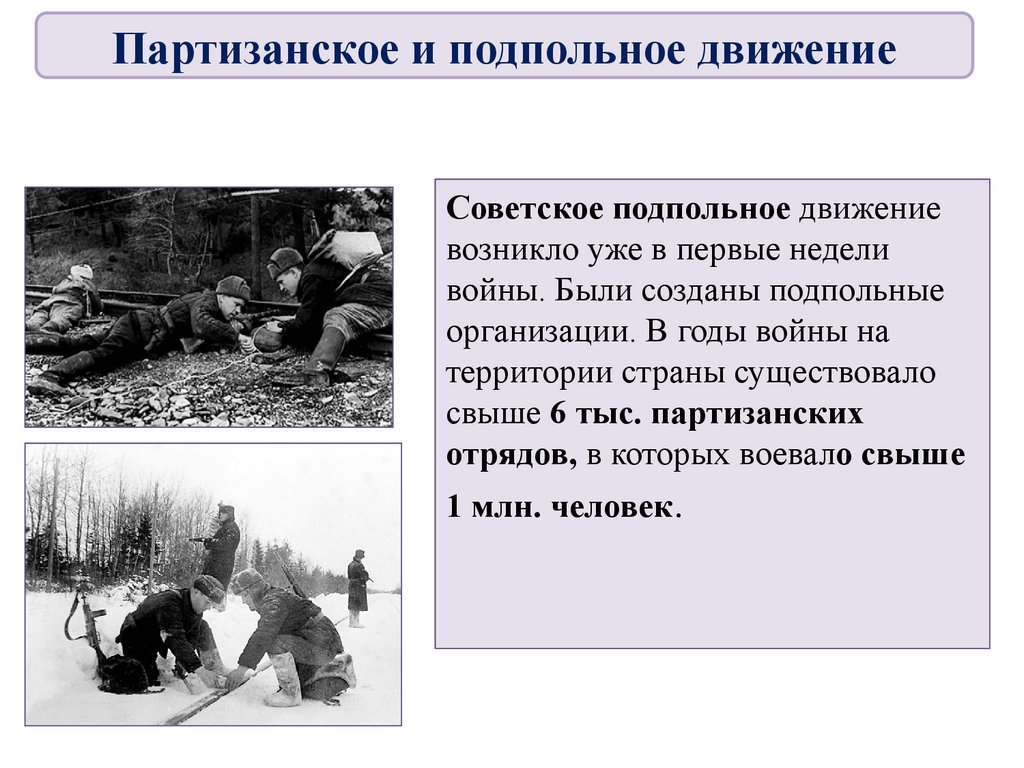 Партизанское и подпольное движение

Советское подпольное движение возникло уже в первые недели войны. Были созданы подпольные организации. В годы войны на территории страны существовало свыше 6 тыс. партизанских отрядов, в которых воевало свыше 1 млн. человек.